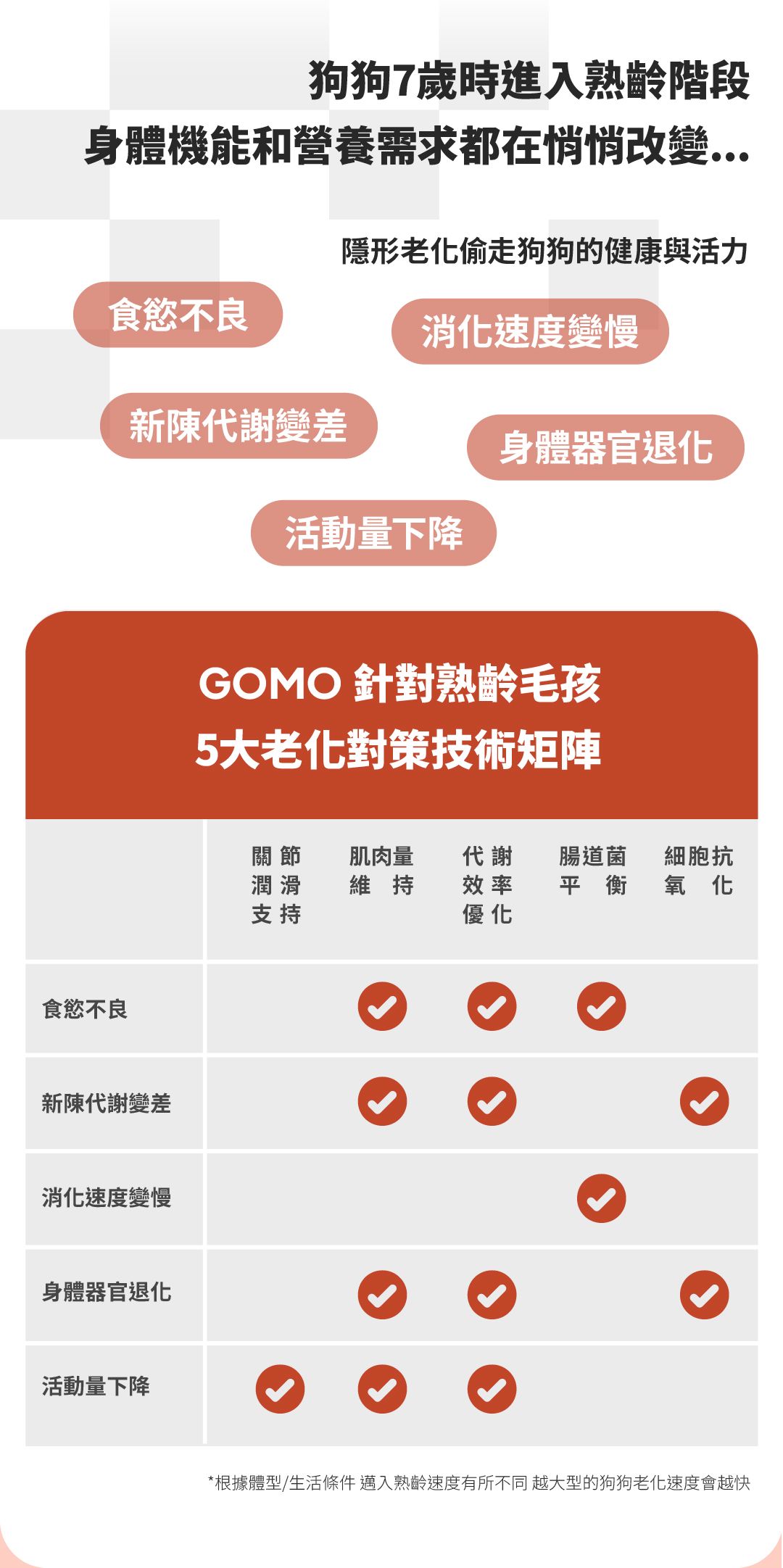 狗狗7歲時進入熟齡階段
身體機能和營養需求都在悄悄改變...

隱形老化偷走狗狗的健康與活力

食慾不良

消化速度變慢

新陳代謝變差

身體器官退化

活動量下降

GOMO 針對熟齡毛孩
5大老化對策技術矩陣

| | 關節潤滑支持 | 肌肉量維持 | 代謝效率優化 | 腸道菌平衡 | 細胞抗氧化 |
|---|---|---|---|---|---|
| 食慾不良 | | ✓ | ✓ | ✓ | |
| 新陳代謝變差 | | ✓ | ✓ | | ✓ |
| 消化速度變慢 | | | | ✓ | |
| 身體器官退化 | | ✓ | ✓ | | ✓ |
| 活動量下降 | ✓ | ✓ | ✓ | | |

*根據體型/生活條件 邁入熟齡速度有所不同 越大型的狗狗老化速度會越快